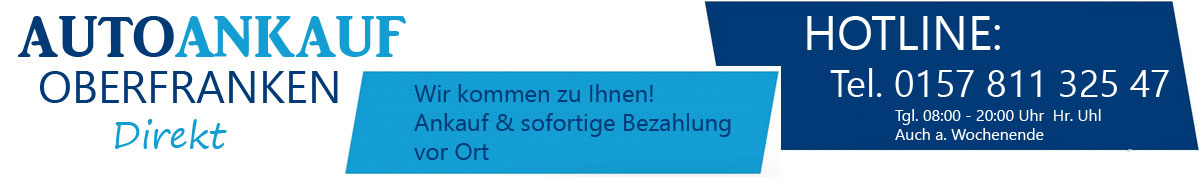 AUTOANKAUF
OBERFRANKEN
Direkt

Wir kommen zu Ihnen!
Ankauf & sofortige Bezahlung vor Ort

HOTLINE:
Tel. 0157 811 325 47
Tgl. 08:00 - 20:00 Uhr Hr. Uhl
Auch a. Wochenende